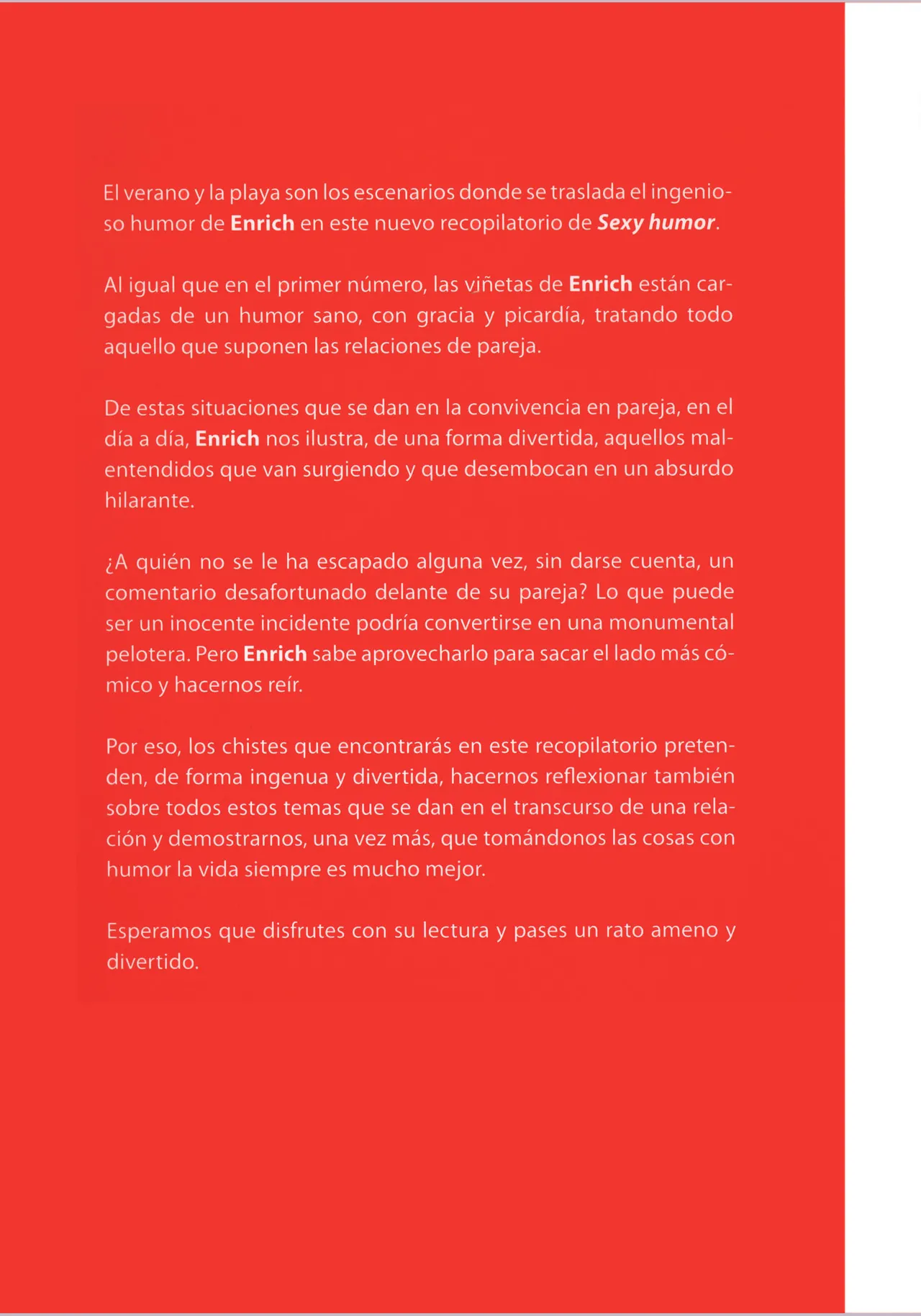 El verano y la playa son los escenarios donde se traslada el ingenioso humor de Enrich en este nuevo recopilatorio de Sexy humor.

Al igual que en el primer número, las viñetas de Enrich están cargadas de un humor sano, con gracia y picardía, tratando todo aquello que suponen las relaciones de pareja.

De estas situaciones que se dan en la convivencia en pareja, en el día a día, Enrich nos ilustra, de una forma divertida, aquellos malentendidos que van surgiendo y que desembocan en un absurdo hilarante.

¿A quién no se le ha escapado alguna vez, sin darse cuenta, un comentario desafortunado delante de su pareja? Lo que puede ser un inocente incidente podría convertirse en una monumental pelotera. Pero Enrich sabe aprovecharlo para sacar el lado más cómico y hacernos reír.

Por eso, los chistes que encontrarás en este recopilatorio pretenden, de forma ingenua y divertida, hacernos reflexionar también sobre todos estos temas que se dan en el transcurso de una relación y demostrarnos, una vez más, que tomándonos las cosas con humor la vida siempre es mucho mejor.

Esperamos que disfrutes con su lectura y pases un rato ameno y divertido.